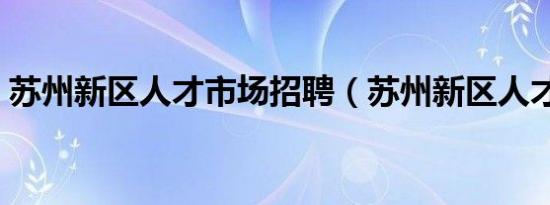 苏州新区人才市场招聘（苏州新区人才